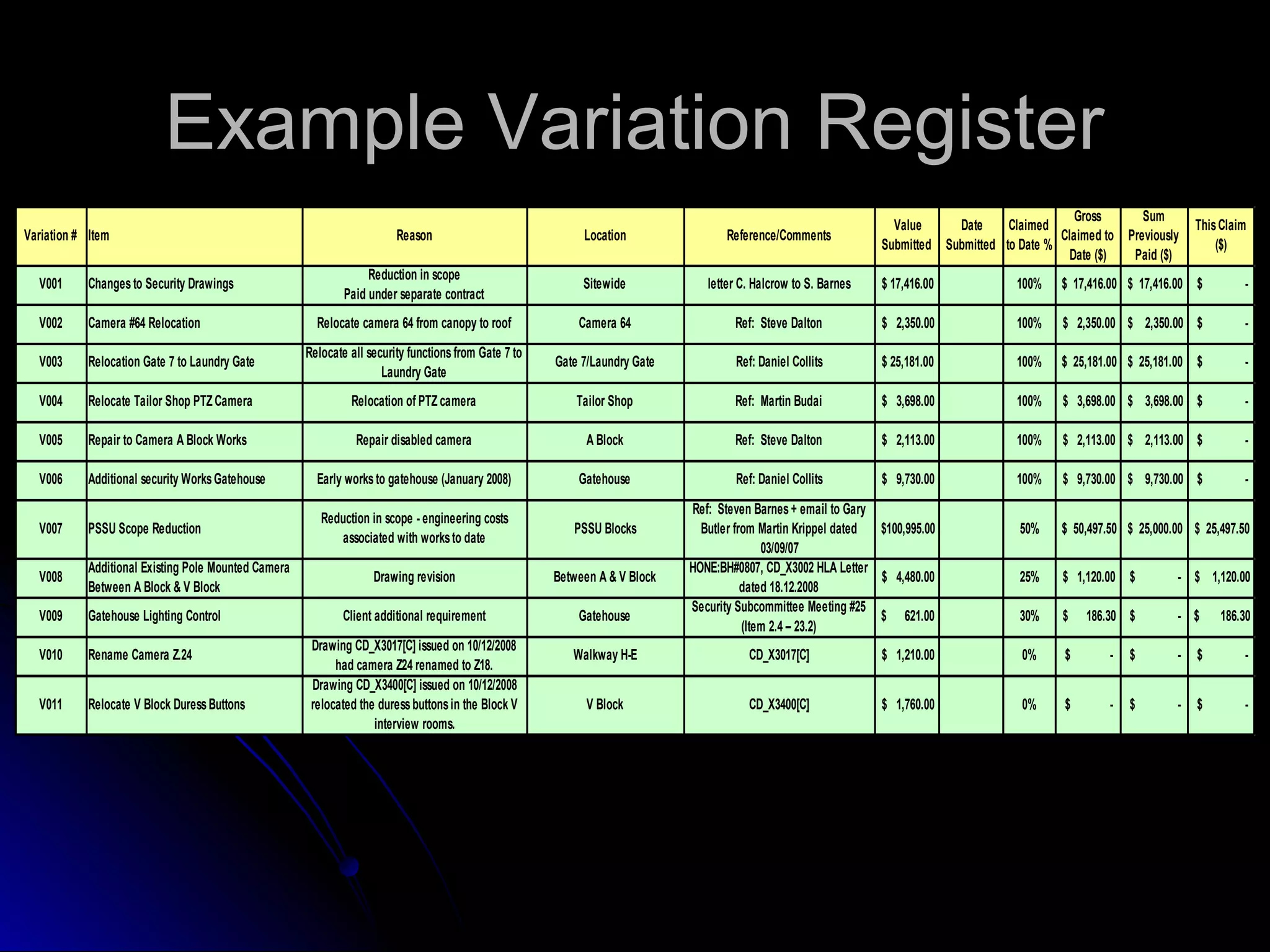 Example Variation Register

| Variation # | Item | Reason | Location | Reference/Comments | Value Submitted | Date Submitted | Claimed to Date % | Gross Claimed to Date (\$) | Sum Previously Paid (\$) | This Claim (\$) |
|---|---|---|---|---|---|---|---|---|---|---|
| V001 | Changes to Security Drawings | Reduction in scope Paid under separate contract | Sitewide | letter C. Halcrow to S. Barnes | \$ 17,416.00 | | 100% | \$ 17,416.00 | \$ 17,416.00 | \$ - |
| V002 | Camera #64 Relocation | Relocate camera 64 from canopy to roof | Camera 64 | Ref: Steve Dalton | \$ 2,350.00 | | 100% | \$ 2,350.00 | \$ 2,350.00 | \$ - |
| V003 | Relocation Gate 7 to Laundry Gate | Relocate all security functions from Gate 7 to Laundry Gate | Gate 7/Laundry Gate | Ref: Daniel Collits | \$ 25,181.00 | | 100% | \$ 25,181.00 | \$ 25,181.00 | \$ - |
| V004 | Relocate Tailor Shop PTZ Camera | Relocation of PTZ camera | Tailor Shop | Ref: Martin Budai | \$ 3,698.00 | | 100% | \$ 3,698.00 | \$ 3,698.00 | \$ - |
| V005 | Repair to Camera A Block Works | Repair disabled camera | A Block | Ref: Steve Dalton | \$ 2,113.00 | | 100% | \$ 2,113.00 | \$ 2,113.00 | \$ - |
| V006 | Additional security Works Gatehouse | Early works to gatehouse (January 2008) | Gatehouse | Ref: Daniel Collits | \$ 9,730.00 | | 100% | \$ 9,730.00 | \$ 9,730.00 | \$ - |
| V007 | PSSU Scope Reduction | Reduction in scope - engineering costs associated with works to date | PSSU Blocks | Ref: Steven Barnes + email to Gary Butler from Martin Krippel dated 03/09/07 | \$100,995.00 | | 50% | \$ 50,497.50 | \$ 25,000.00 | \$ 25,497.50 |
| V008 | Additional Existing Pole Mounted Camera Between A Block & V Block | Drawing revision | Between A & V Block | HONE:BH#0807, CD_X3002 HLA Letter dated 18.12.2008 | \$ 4,480.00 | | 25% | \$ 1,120.00 | \$ - | \$ 1,120.00 |
| V009 | Gatehouse Lighting Control | Client additional requirement | Gatehouse | Security Subcommittee Meeting #25 (Item 2.4 – 23.2) | \$ 621.00 | | 30% | \$ 186.30 | \$ - | \$ 186.30 |
| V010 | Rename Camera Z.24 | Drawing CD_X3017[C] issued on 10/12/2008 had camera Z24 renamed to Z18. | Walkway H-E | CD_X3017[C] | \$ 1,210.00 | | 0% | \$ - | \$ - | \$ - |
| V011 | Relocate V Block Duress Buttons | Drawing CD_X3400[C] issued on 10/12/2008 relocated the duress buttons in the Block V interview rooms. | V Block | CD_X3400[C] | \$ 1,760.00 | | 0% | \$ - | \$ - | \$ - |